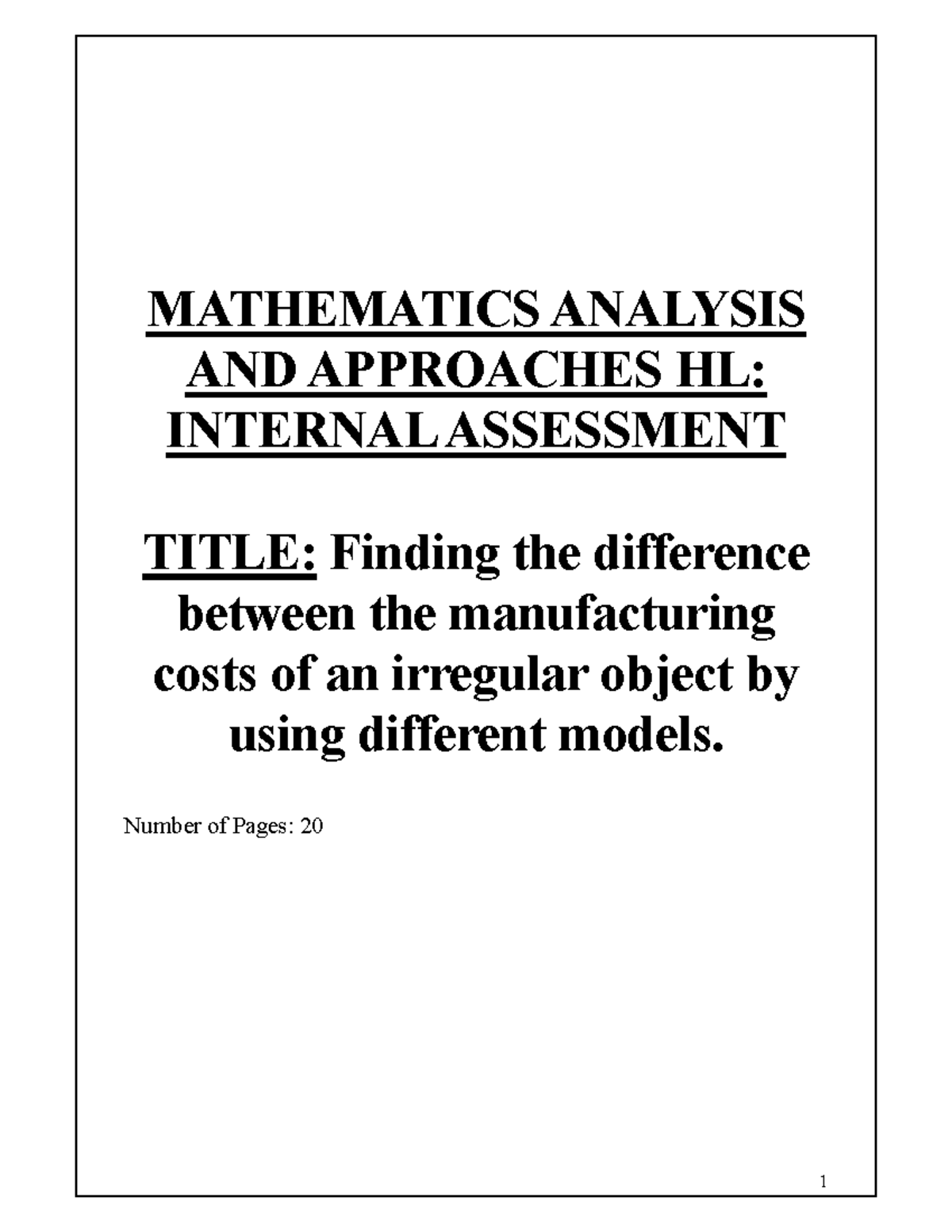 MATHEMATICS ANALYSIS AND APPROACHES HL: INTERNAL ASSESSMENT

TITLE: Finding the difference between the manufacturing costs of an irregular object by using different models.

Number of Pages: 20

1